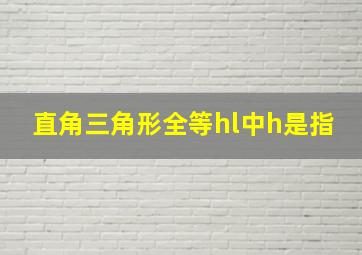 直角三角形全等hl中h是指